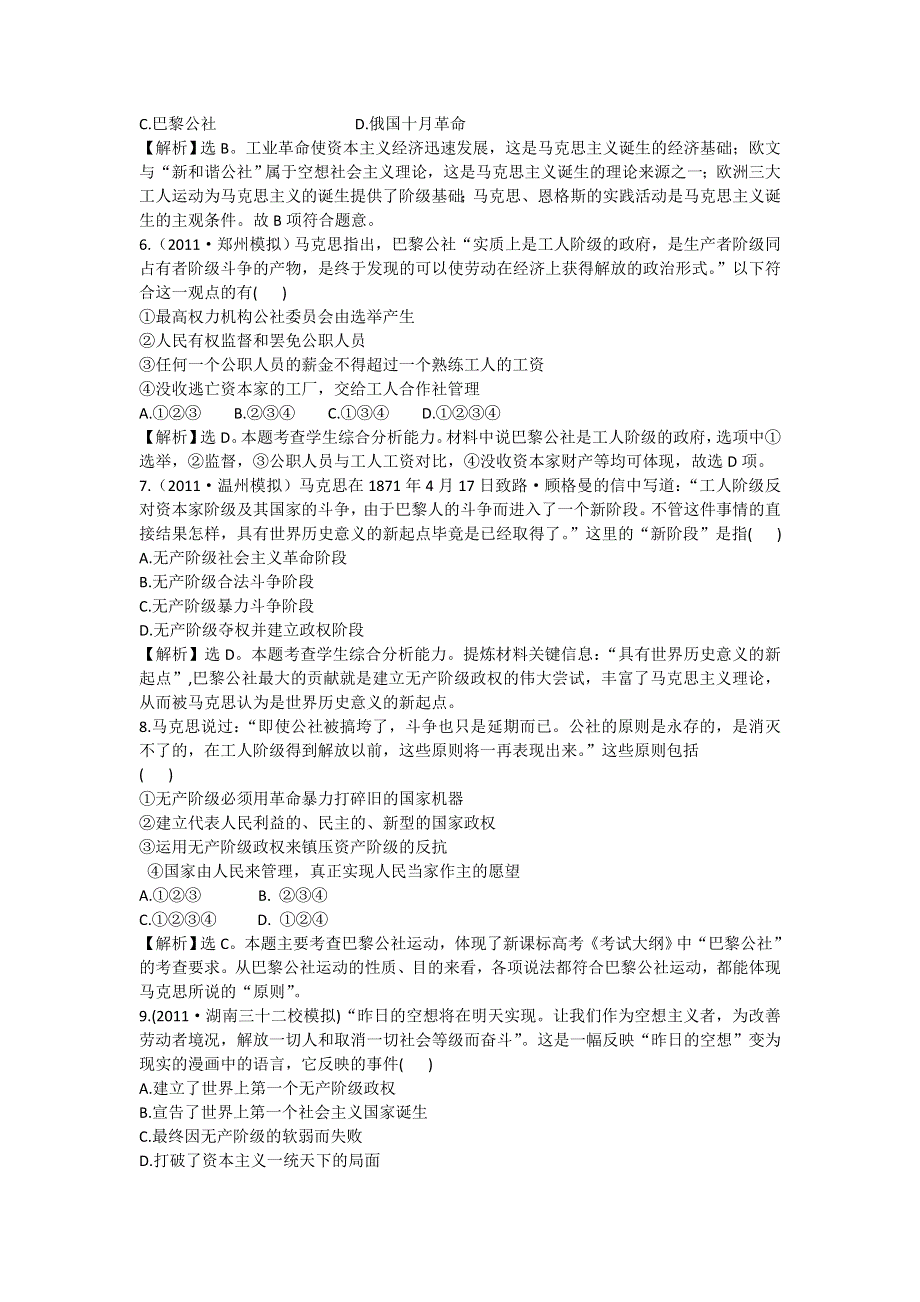 C.巴黎公社　　　　　　D.俄国十月革命
【解析】选 B。工业革命使资本主义经济迅速发展，这是马克思主义诞生的经济基础；欧文与“新和谐公社”属于空想社会主义理论，这是马克思主义诞生的理论来源之一；欧洲三大工人运动为马克思主义的诞生提供了阶级基础；马克思、恩格斯的实践活动是马克思主义诞生的主观条件。故 B 项符合题意。
6.（2011·郑州模拟）马克思指出，巴黎公社“实质上是工人阶级的政府，是生产者阶级同占有者阶级斗争的产物，是终于发现的可以使劳动在经济上获得解放的政治形式。”以下符合这一观点的有(　　)
①最高权力机构公社委员会由选举产生
②人民有权监督和罢免公职人员
③任何一个公职人员的薪金不得超过一个熟练工人的工资
④没收逃亡资本家的工厂，交给工人合作社管理
A.①②③　　B.②③④　　C.①③④　　D.①②③④
【解析】选 D。本题考查学生综合分析能力。材料中说巴黎公社是工人阶级的政府，选项中①选举，②监督，③公职人员与工人工资对比，④没收资本家财产等均可体现，故选 D 项。
7.（2011·温州模拟）马克思在 1871 年 4 月 17 日致路·顾格曼的信中写道：“工人阶级反对资本家阶级及其国家的斗争，由于巴黎人的斗争而进入了一个新阶段。不管这件事情的直接结果怎样，具有世界历史意义的新起点毕竟是已经取得了。”这里的“新阶段”是指(　　)
A.无产阶级社会主义革命阶段
B.无产阶级合法斗争阶段
C.无产阶级暴力斗争阶段
D.无产阶级夺权并建立政权阶段
【解析】选 D。本题考查学生综合分析能力。提炼材料关键信息：“具有世界历史意义的新起点”,巴黎公社最大的贡献就是建立无产阶级政权的伟大尝试，丰富了马克思主义理论，从而被马克思认为是世界历史意义的新起点。
8.马克思说过：“即使公社被搞垮了，斗争也只是延期而已。公社的原则是永存的，是消灭不了的，在工人阶级得到解放以前，这些原则将一再表现出来。”这些原则包括
(　　)
①无产阶级必须用革命暴力打碎旧的国家机器
②建立代表人民利益的、民主的、新型的国家政权
③运用无产阶级政权来镇压资产阶级的反抗
④国家由人民来管理，真正实现人民当家作主的愿望
A.①②③　　B. ②③④
C.①②③④　　D. ①②④
【解析】选 C。本题主要考查巴黎公社运动，体现了新课标高考《考试大纲》中“巴黎公社”的考查要求。从巴黎公社运动的性质、目的来看，各项说法都符合巴黎公社运动，都能体现马克思所说的“原则”。
9.(2011·湖南三十二校模拟)“昨日的空想将在明天实现。让我们作为空想主义者，为改善劳动者境况，解放一切人和取消一切社会等级而奋斗”。这是一幅反映“昨日的空想”变为现实的漫画中的语言，它反映的事件(　　)
A.建立了世界上第一个无产阶级政权
B.宣告了世界上第一个社会主义国家诞生
C.最终因无产阶级的软弱而失败
D.打破了资本主义一统天下的局面